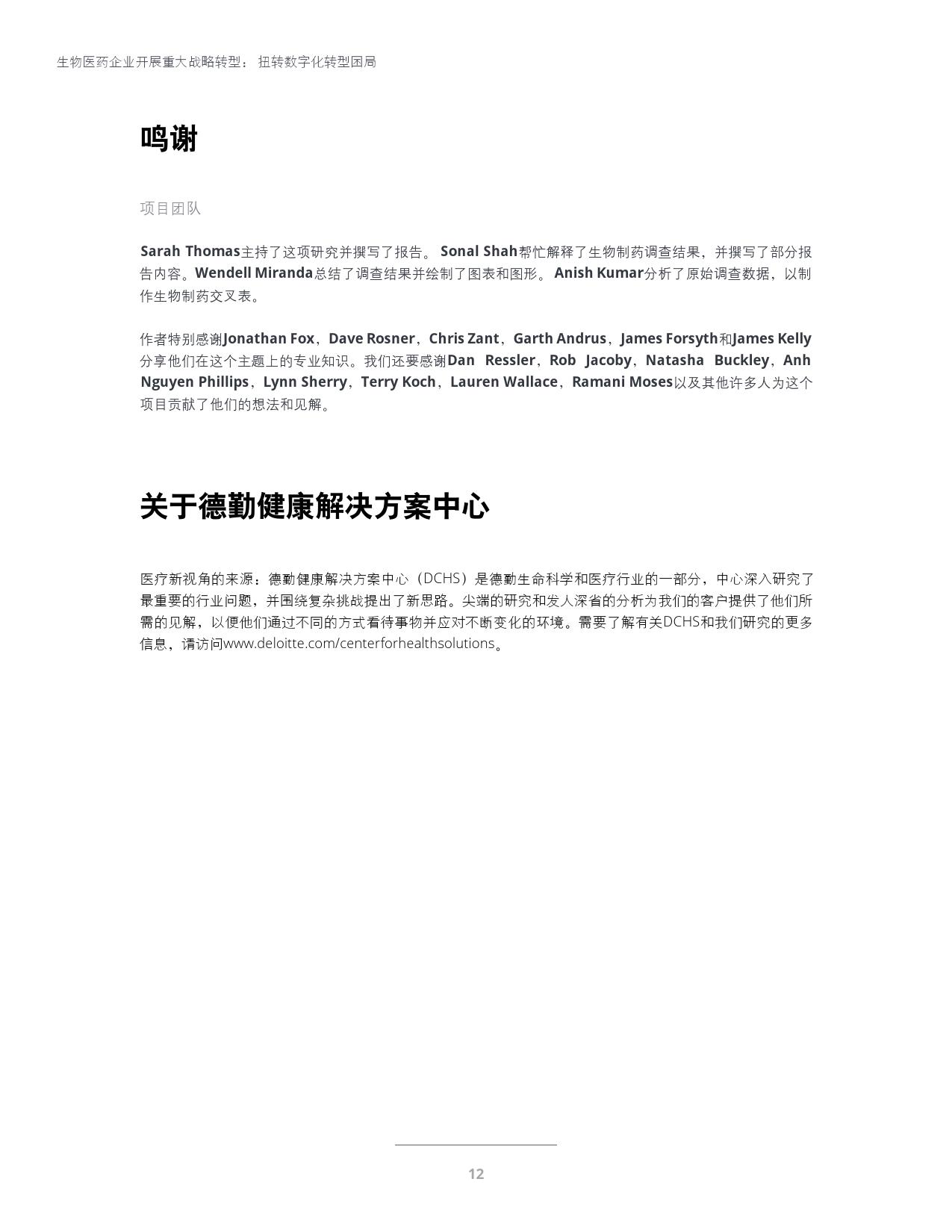 生物医药企业开展重大战略转型：扭转数字化转型困局

鸣谢

项目团队

Sarah Thomas主持了这项研究并撰写了报告。Sonal Shah帮忙解释了生物制药调查结果，并撰写了部分报告内容。Wendell Miranda总结了调查结果并绘制了图表和图形。Anish Kumar分析了原始调查数据，以制作生物制药交叉表。

作者特别感谢Jonathan Fox、Dave Rosner、Chris Zant、Garth Andrus、James Forsyth和James Kelly分享他们在这个主题上的专业知识。我们还要感谢Dan Ressler、Rob Jacoby、Natasha Buckley、Anh Nguyen Phillips、Lynn Sherry、Terry Koch、Lauren Wallace、Ramani Moses以及其他许多人为这个项目贡献了他们的想法和见解。

关于德勤健康解决方案中心

医疗新视角的来源：德勤健康解决方案中心（DCHS）是德勤生命科学和医疗行业的一部分，中心深入研究了最重要的行业问题，并围绕复杂挑战提出了新思路。尖端的研究和发人深省的分析为我们的客户提供了他们所需的见解，以便他们通过不同的方式看待事物并应对不断变化的环境。需要了解有关DCHS和我们研究的更多信息，请访问www.deloitte.com/centerforhealthsolutions。

12